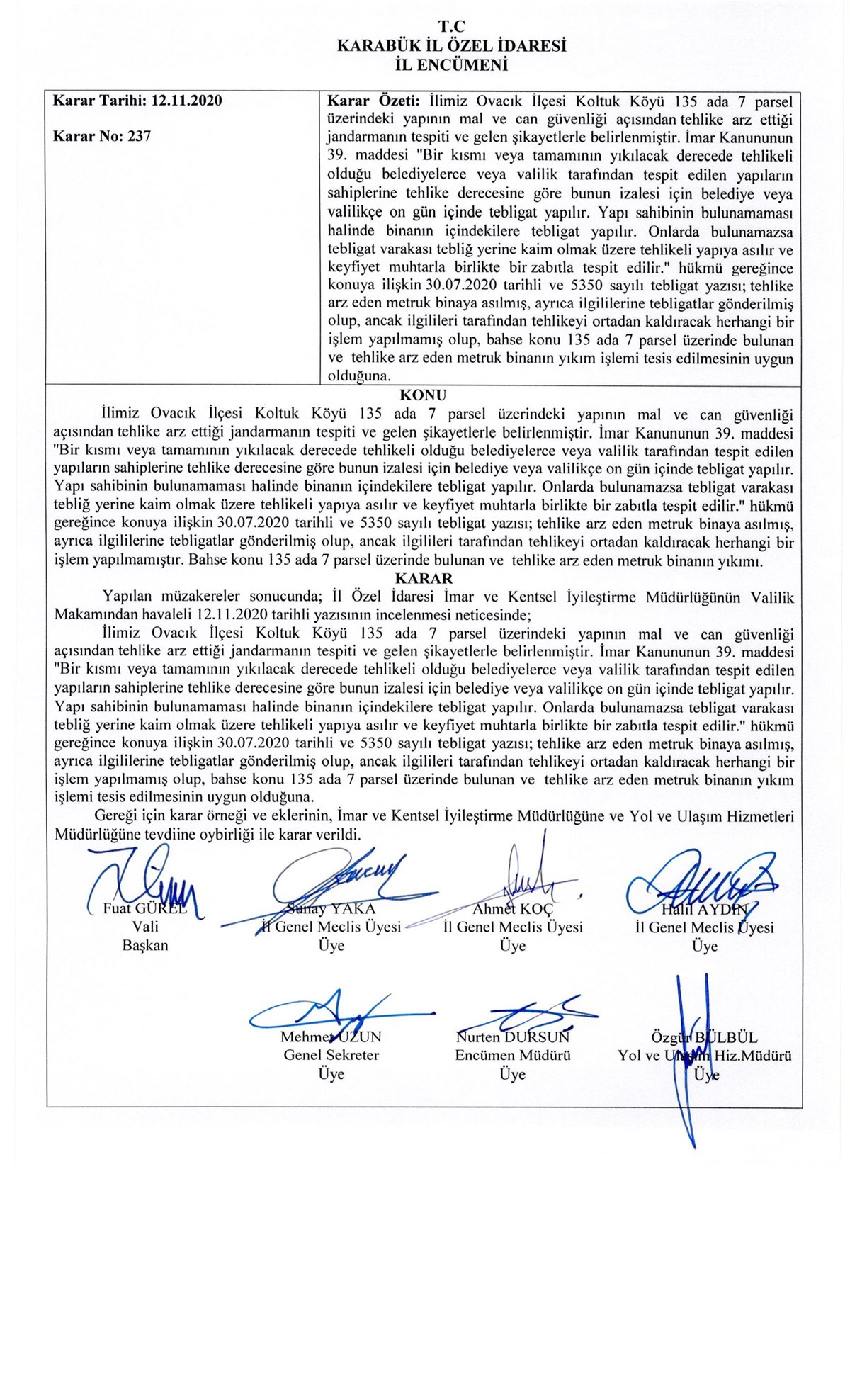 T.C
KARABÜK İL ÖZEL İDARESİ
İL ENCÜMENİ

Karar Tarihi: 12.11.2020

Karar No: 237

Karar Özeti: İlimiz Ovacık İlçesi Koltuk Köyü 135 ada 7 parsel üzerindeki yapının mal ve can güvenliği açısından tehlike arz ettiği jandarmanın tespiti ve gelen şikayetlerle belirlenmiştir. İmar Kanununun 39. maddesi "Bir kısmı veya tamamının yıkılacak derecede tehlikeli olduğu belediyelerce veya valilik tarafından tespit edilen yapıların sahiplerine tehlike derecesine göre bunun izalesi için belediye veya valilikçe on gün içinde tebligat yapılır. Yapı sahibinin bulunamaması halinde binanın içindekilere tebligat yapılır. Onlarda bulunamazsa tebligat varakası tebliğ yerine kaim olmak üzere tehlikeli yapıya asılır ve keyfiyet muhtarla birlikte bir zabıtla tespit edilir." hükmü gereğince konuya ilişkin 30.07.2020 tarihli ve 5350 sayılı tebligat yazısı; tehlike arz eden metruk binaya asılmış, ayrıca ilgililerine tebligatlar gönderilmiş olup, ancak ilgilileri tarafından tehlikeyi ortadan kaldıracak herhangi bir işlem yapılmamış olup, bahse konu 135 ada 7 parsel üzerinde bulunan ve tehlike arz eden metruk binanın yıkım işlemi tesis edilmesinin uygun olduğuna.

KONU

İlimiz Ovacık İlçesi Koltuk Köyü 135 ada 7 parsel üzerindeki yapının mal ve can güvenliği açısından tehlike arz ettiği jandarmanın tespiti ve gelen şikayetlerle belirlenmiştir. İmar Kanununun 39. maddesi "Bir kısmı veya tamamının yıkılacak derecede tehlikeli olduğu belediyelerce veya valilik tarafından tespit edilen yapıların sahiplerine tehlike derecesine göre bunun izalesi için belediye veya valilikçe on gün içinde tebligat yapılır. Yapı sahibinin bulunamaması halinde binanın içindekilere tebligat yapılır. Onlarda bulunamazsa tebligat varakası tebliğ yerine kaim olmak üzere tehlikeli yapıya asılır ve keyfiyet muhtarla birlikte bir zabıtla tespit edilir." hükmü gereğince konuya ilişkin 30.07.2020 tarihli ve 5350 sayılı tebligat yazısı; tehlike arz eden metruk binaya asılmış, ayrıca ilgililerine tebligatlar gönderilmiş olup, ancak ilgilileri tarafından tehlikeyi ortadan kaldıracak herhangi bir işlem yapılmamıştır. Bahse konu 135 ada 7 parsel üzerinde bulunan ve tehlike arz eden metruk binanın yıkımı.

KARAR

Yapılan müzakereler sonucunda; İl Özel İdaresi İmar ve Kentsel İyileştirme Müdürlüğünün Valilik Makamından havaleli 12.11.2020 tarihli yazısının incelenmesi neticesinde;

İlimiz Ovacık İlçesi Koltuk Köyü 135 ada 7 parsel üzerindeki yapının mal ve can güvenliği açısından tehlike arz ettiği jandarmanın tespiti ve gelen şikayetlerle belirlenmiştir. İmar Kanununun 39. maddesi "Bir kısmı veya tamamının yıkılacak derecede tehlikeli olduğu belediyelerce veya valilik tarafından tespit edilen yapıların sahiplerine tehlike derecesine göre bunun izalesi için belediye veya valilikçe on gün içinde tebligat yapılır. Yapı sahibinin bulunamaması halinde binanın içindekilere tebligat yapılır. Onlarda bulunamazsa tebligat varakası tebliğ yerine kaim olmak üzere tehlikeli yapıya asılır ve keyfiyet muhtarla birlikte bir zabıtla tespit edilir." hükmü gereğince konuya ilişkin 30.07.2020 tarihli ve 5350 sayılı tebligat yazısı; tehlike arz eden metruk binaya asılmış, ayrıca ilgililerine tebligatlar gönderilmiş olup, ancak ilgilileri tarafından tehlikeyi ortadan kaldıracak herhangi bir işlem yapılmamış olup, bahse konu 135 ada 7 parsel üzerinde bulunan ve tehlike arz eden metruk binanın yıkım işlemi tesis edilmesinin uygun olduğuna.

Gereği için karar örneği ve eklerinin, İmar ve Kentsel İyileştirme Müdürlüğüne ve Yol ve Ulaşım Hizmetleri Müdürlüğüne tevdiine oybirliği ile karar verildi.

Fuat GÜREL
Vali
Başkan

Sunay YAKA
İl Genel Meclis Üyesi
Üye

Ahmet KOÇ
İl Genel Meclis Üyesi
Üye

Halil AYDIN
İl Genel Meclis Üyesi
Üye

Mehmet UZUN
Genel Sekreter
Üye

Nurten DURSUN
Encümen Müdürü
Üye

Özgür BÜLBÜL
Yol ve Ulaşım Hiz.Müdürü
Üye